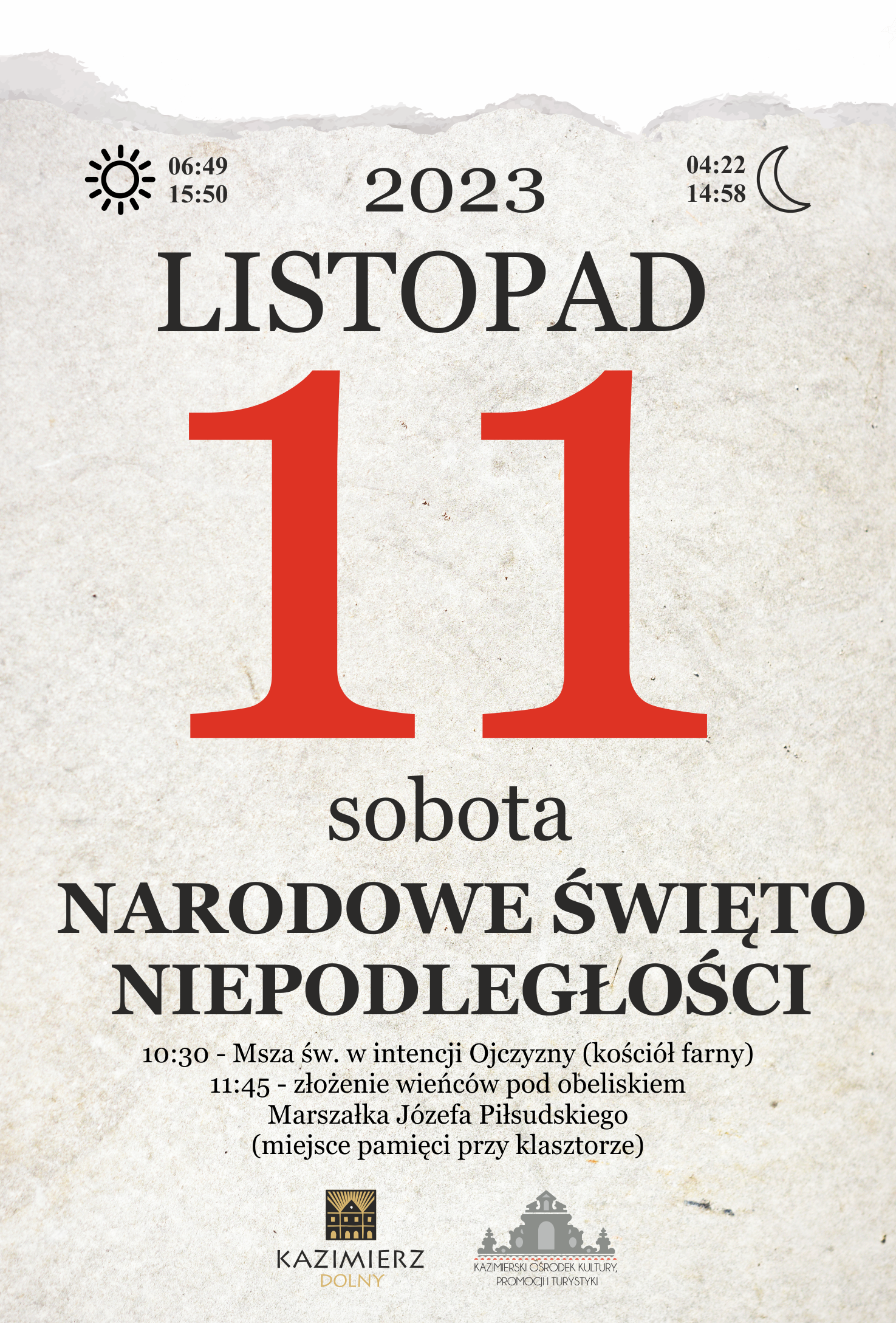 06:49
15:50

2023

04:22
14:58

LISTOPAD

11

sobota

NARODOWE ŚWIĘTO NIEPODLEGŁOŚCI

10:30 - Msza św. w intencji Ojczyzny (kościół farny)
11:45 - złożenie wieńców pod obeliskiem
Marszałka Józefa Piłsudskiego
(miejsce pamięci przy klasztorze)

KAZIMIERZ
DOLNY

KAZIMIERSKI OŚRODEK KULTURY, PROMOCJI I TURYSTYKI